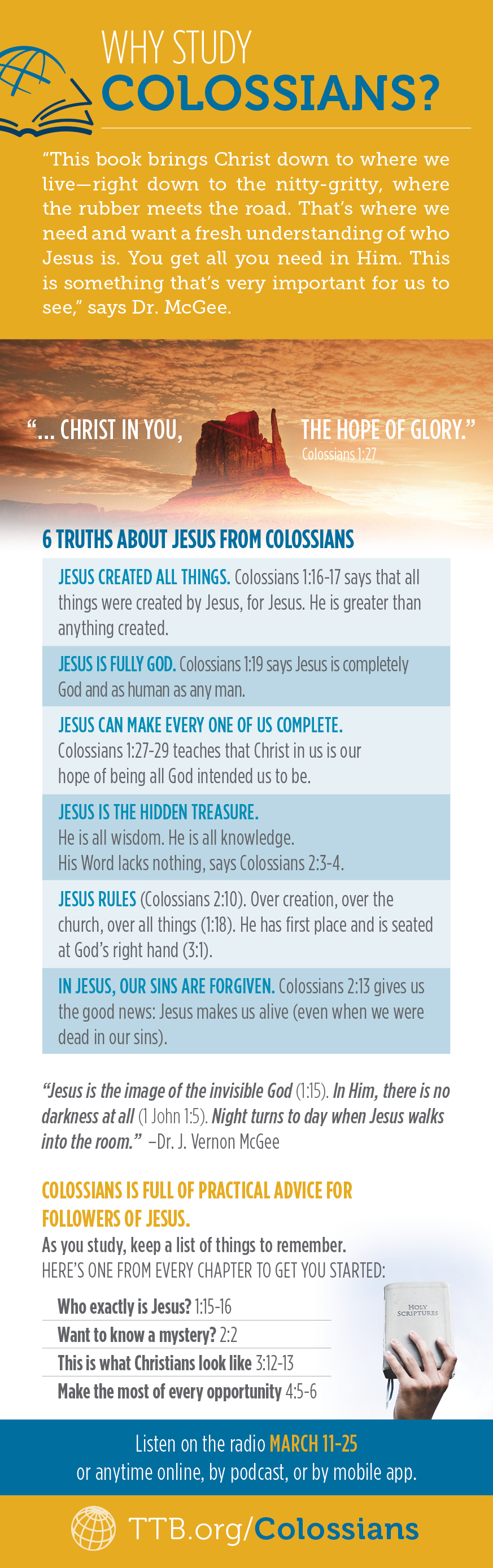 WHY STUDY
COLOSSIANS?

"This book brings Christ down to where we live—right down to the nitty-gritty, where the rubber meets the road. That's where we need and want a fresh understanding of who Jesus is. You get all you need in Him. This is something that's very important for us to see," says Dr. McGee.

"... CHRIST IN YOU, THE HOPE OF GLORY."
Colossians 1:27

6 TRUTHS ABOUT JESUS FROM COLOSSIANS

JESUS CREATED ALL THINGS. Colossians 1:16-17 says that all things were created by Jesus, for Jesus. He is greater than anything created.

JESUS IS FULLY GOD. Colossians 1:19 says Jesus is completely God and as human as any man.

JESUS CAN MAKE EVERY ONE OF US COMPLETE. Colossians 1:27-29 teaches that Christ in us is our hope of being all God intended us to be.

JESUS IS THE HIDDEN TREASURE. He is all wisdom. He is all knowledge. His Word lacks nothing, says Colossians 2:3-4.

JESUS RULES (Colossians 2:10). Over creation, over the church, over all things (1:18). He has first place and is seated at God's right hand (3:1).

IN JESUS, OUR SINS ARE FORGIVEN. Colossians 2:13 gives us the good news: Jesus makes us alive (even when we were dead in our sins).

"Jesus is the image of the invisible God (1:15). In Him, there is no darkness at all (1 John 1:5). Night turns to day when Jesus walks into the room." –Dr. J. Vernon McGee

COLOSSIANS IS FULL OF PRACTICAL ADVICE FOR FOLLOWERS OF JESUS.
As you study, keep a list of things to remember.
HERE'S ONE FROM EVERY CHAPTER TO GET YOU STARTED:

Who exactly is Jesus? 1:15-16
Want to know a mystery? 2:2
This is what Christians look like 3:12-13
Make the most of every opportunity 4:5-6

HOLY SCRIPTURES

Listen on the radio MARCH 11-25
or anytime online, by podcast, or by mobile app.

TTB.org/Colossians